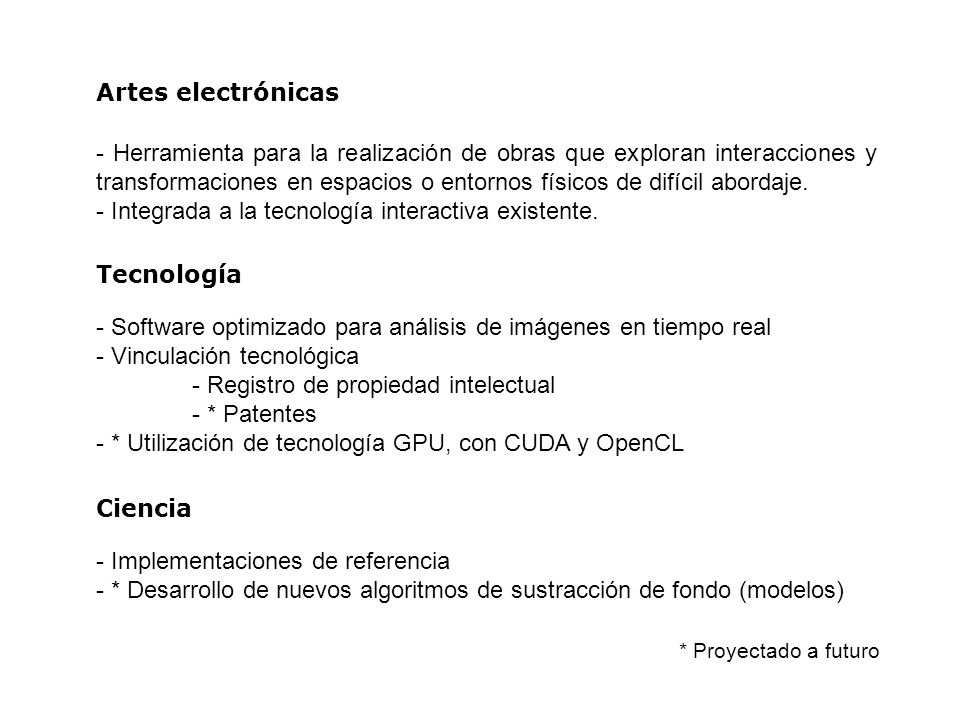 Artes electrónicas

- Herramienta para la realización de obras que exploran interacciones y transformaciones en espacios o entornos físicos de difícil abordaje.
- Integrada a la tecnología interactiva existente.

Tecnología

- Software optimizado para análisis de imágenes en tiempo real
- Vinculación tecnológica
- Registro de propiedad intelectual
- * Patentes
- * Utilización de tecnología GPU, con CUDA y OpenCL

Ciencia

- Implementaciones de referencia
- * Desarrollo de nuevos algoritmos de sustracción de fondo (modelos)

* Proyectado a futuro